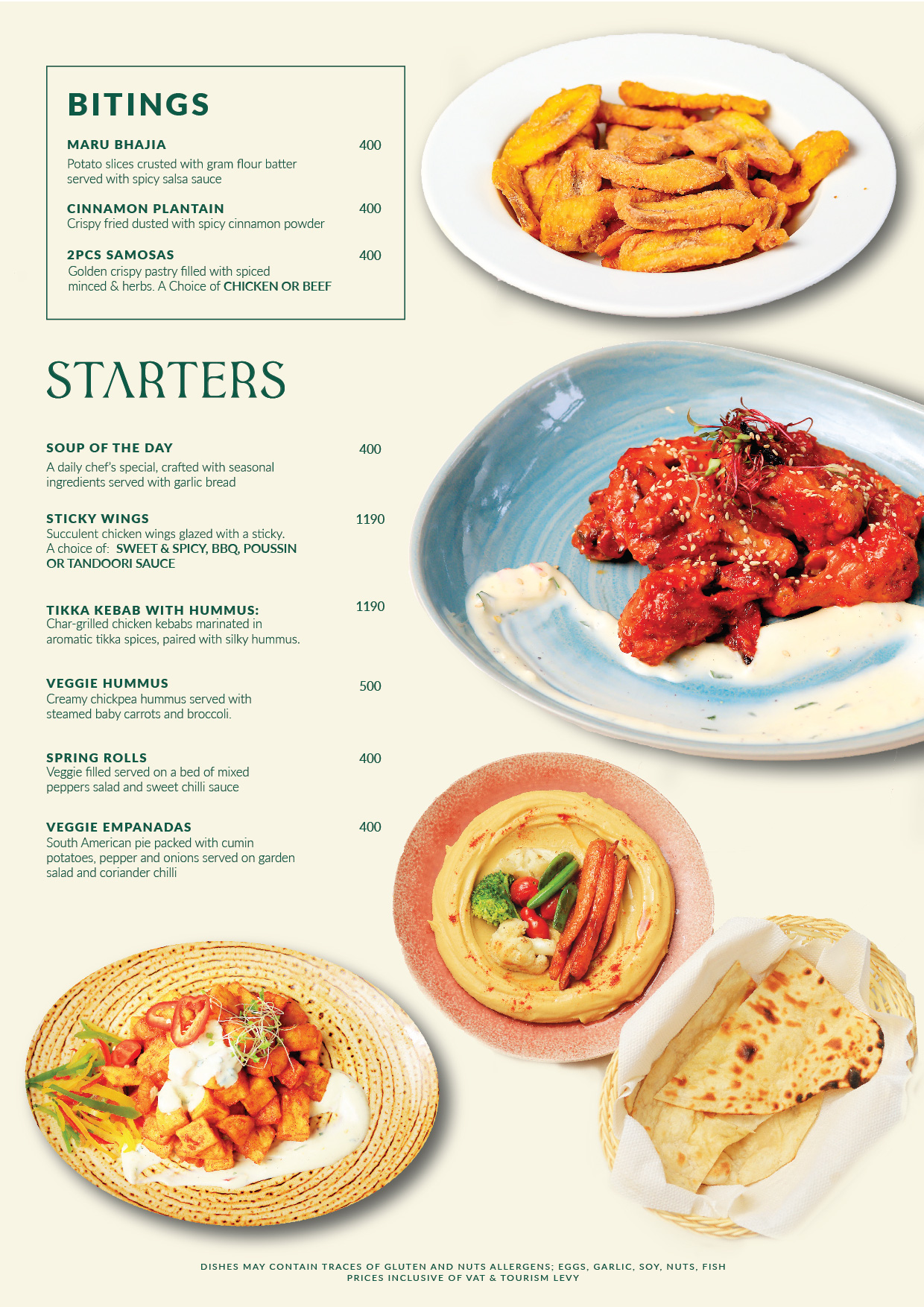 BITINGS

MARU BHAJIA 400
Potato slices crusted with gram flour batter served with spicy salsa sauce

CINNAMON PLANTAIN 400
Crispy fried dusted with spicy cinnamon powder

2PCS SAMOSAS 400
Golden crispy pastry filled with spiced minced & herbs. A Choice of CHICKEN OR BEEF

STARTERS

SOUP OF THE DAY 400
A daily chef's special, crafted with seasonal ingredients served with garlic bread

STICKY WINGS 1190
Succulent chicken wings glazed with a sticky. A choice of: SWEET & SPICY, BBQ, POUSSIN OR TANDOORI SAUCE

TIKKA KEBAB WITH HUMMUS: 1190
Char-grilled chicken kebabs marinated in aromatic tikka spices, paired with silky hummus.

VEGGIE HUMMUS 500
Creamy chickpea hummus served with steamed baby carrots and broccoli.

SPRING ROLLS 400
Veggie filled served on a bed of mixed peppers salad and sweet chilli sauce

VEGGIE EMPANADAS 400
South American pie packed with cumin potatoes, pepper and onions served on garden salad and coriander chilli

DISHES MAY CONTAIN TRACES OF GLUTEN AND NUTS ALLERGENS; EGGS, GARLIC, SOY, NUTS, FISH
PRICES INCLUSIVE OF VAT & TOURISM LEVY